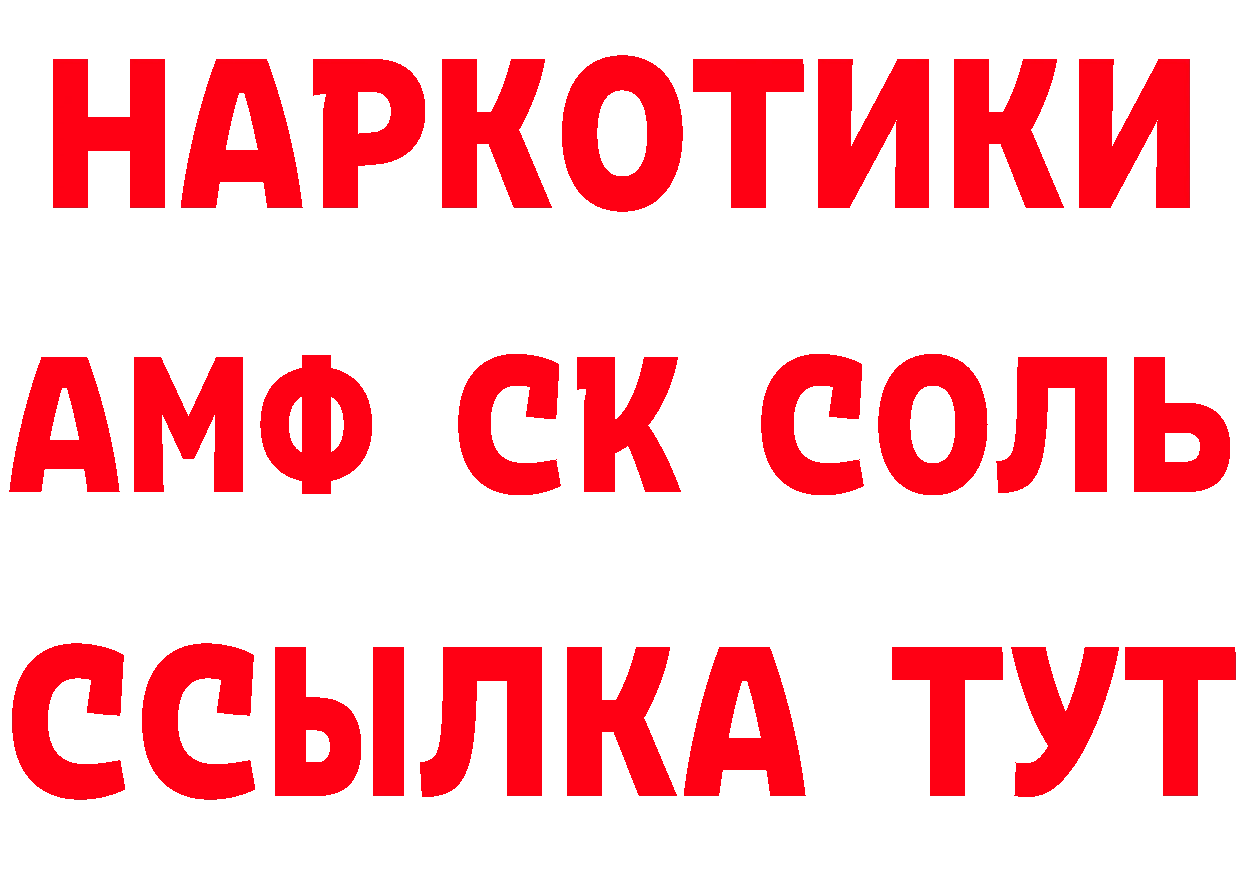 НАРКОТИКИ

АМФ СК СОЛЬ

ССЫЛКА ТУТ